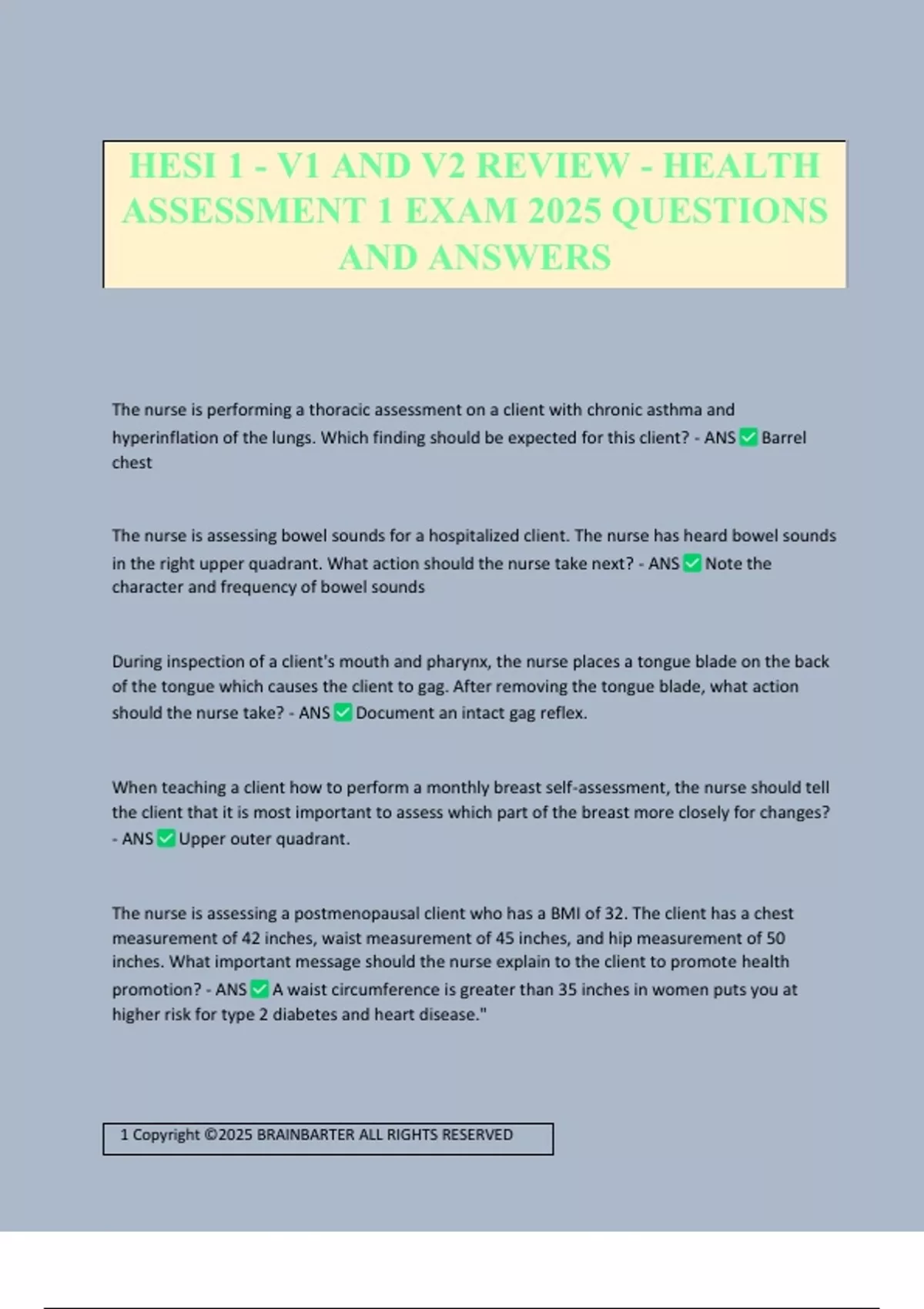 HESI 1 - V1 AND V2 REVIEW - HEALTH ASSESSMENT 1 EXAM 2025 QUESTIONS AND ANSWERS

The nurse is performing a thoracic assessment on a client with chronic asthma and hyperinflation of the lungs. Which finding should be expected for this client? - ANS ✅ Barrel chest

The nurse is assessing bowel sounds for a hospitalized client. The nurse has heard bowel sounds in the right upper quadrant. What action should the nurse take next? - ANS ✅ Note the character and frequency of bowel sounds

During inspection of a client's mouth and pharynx, the nurse places a tongue blade on the back of the tongue which causes the client to gag. After removing the tongue blade, what action should the nurse take? - ANS ✅ Document an intact gag reflex.

When teaching a client how to perform a monthly breast self-assessment, the nurse should tell the client that it is most important to assess which part of the breast more closely for changes? - ANS ✅ Upper outer quadrant.

The nurse is assessing a postmenopausal client who has a BMI of 32. The client has a chest measurement of 42 inches, waist measurement of 45 inches, and hip measurement of 50 inches. What important message should the nurse explain to the client to promote health promotion? - ANS ✅ A waist circumference is greater than 35 inches in women puts you at higher risk for type 2 diabetes and heart disease."

1 Copyright ©2025 BRAINBARTER ALL RIGHTS RESERVED